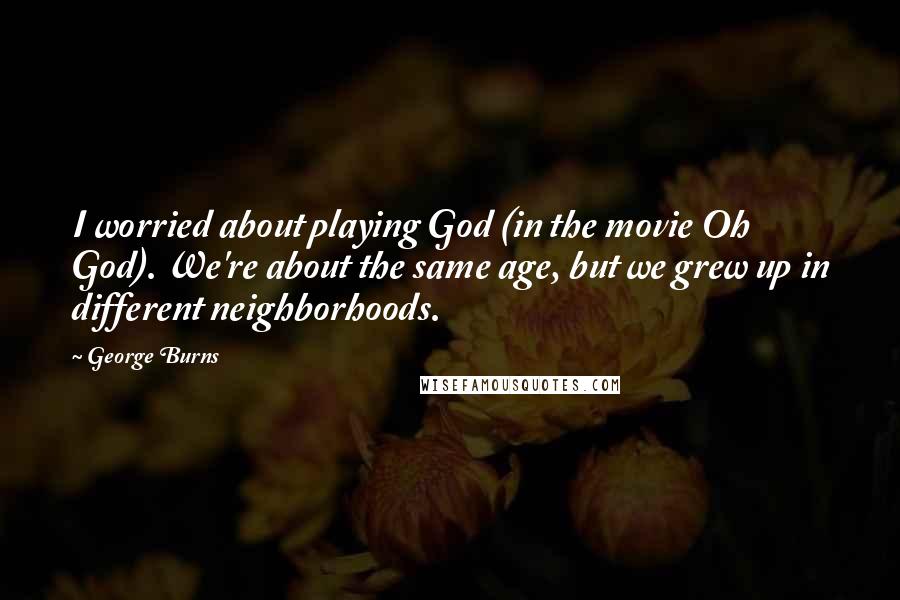 I worried about playing God (in the movie Oh God). We're about the same age, but we grew up in different neighborhoods.

~ George Burns

WISEFAMOUSQUOTES.COM